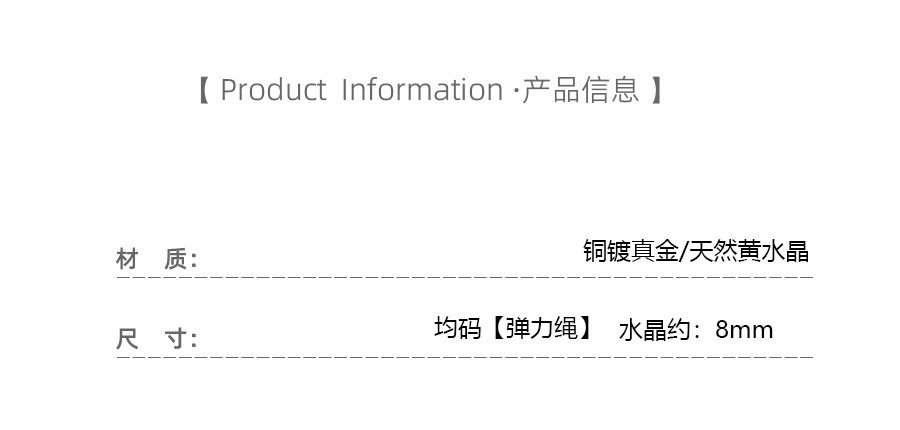 【 Product Information ·产品信息 】

材 质: 铜镀真金/天然黄水晶

尺 寸: 均码【弹力绳】 水晶约：8mm